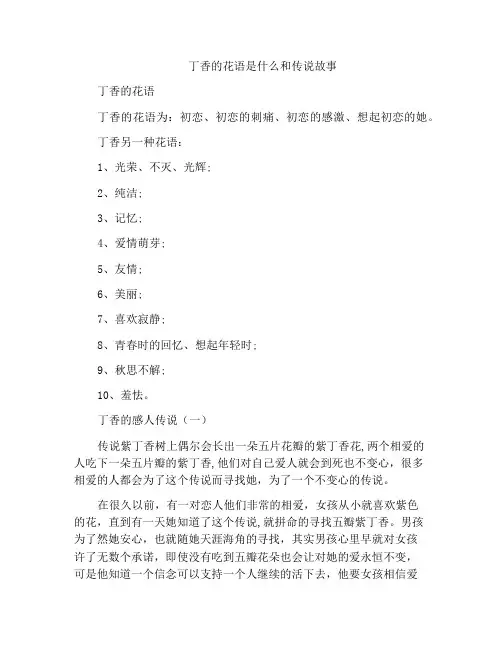 丁香的花语是什么和传说故事

丁香的花语

丁香的花语为：初恋、初恋的刺痛、初恋的感激、想起初恋的她。

丁香另一种花语：

1、光荣、不灭、光辉；

2、纯洁；

3、记忆；

4、爱情萌芽；

5、友情；

6、美丽；

7、喜欢寂静；

8、青春时的回忆、想起年轻时；

9、秋思不解；

10、羞怯。

丁香的感人传说（一）

传说紫丁香树上偶尔会长出一朵五片花瓣的紫丁香花,两个相爱的人吃下一朵五片瓣的紫丁香,他们对自己爱人就会到死也不变心，很多相爱的人都会为了这个传说而寻找她，为了一个不变心的传说。

在很久以前，有一对恋人他们非常的相爱，女孩从小就喜欢紫色的花，直到有一天她知道了这个传说,就拼命的寻找五瓣紫丁香。男孩为了然她安心，也就随她天涯海角的寻找，其实男孩心里早就对女孩许了无数个承诺，即使没有吃到五瓣花朵也会让对她的爱永恒不变，可是他知道一个信念可以支持一个人继续的活下去，他要女孩相信爱